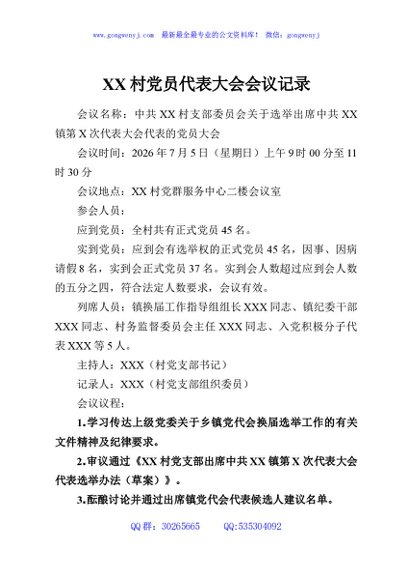 www.gongwenyj.com 最新最全最专业的公文资料库！ 微信：gongwenyj

XX村党员代表大会会议记录

会议名称：中共XX村支部委员会关于选举出席中共XX镇第X次代表大会代表的党员大会

会议时间：2026年7月5日（星期日）上午9时00分至11时30分

会议地点：XX村党群服务中心二楼会议室

参会人员：

应到党员：全村共有正式党员45名。

实到党员：应到会有选举权的正式党员45名，因事、因病请假8名，实到会正式党员37名。实到会人数超过应到会人数的五分之四，符合法定人数要求，会议有效。

列席人员：镇换届工作指导组组长XXX同志、镇纪委干部XXX同志、村务监督委员会主任XXX同志、入党积极分子代表XXX等5人。

主持人：XXX（村党支部书记）

记录人：XXX（村党支部组织委员）

会议议程：

1.学习传达上级党委关于乡镇党代会换届选举工作的有关文件精神及纪律要求。

2.审议通过《XX村党支部出席中共XX镇第X次代表大会代表选举办法（草案）》。

3.酝酿讨论并通过出席镇党代会代表候选人建议名单。

QQ群：30265665 QQ:535304092